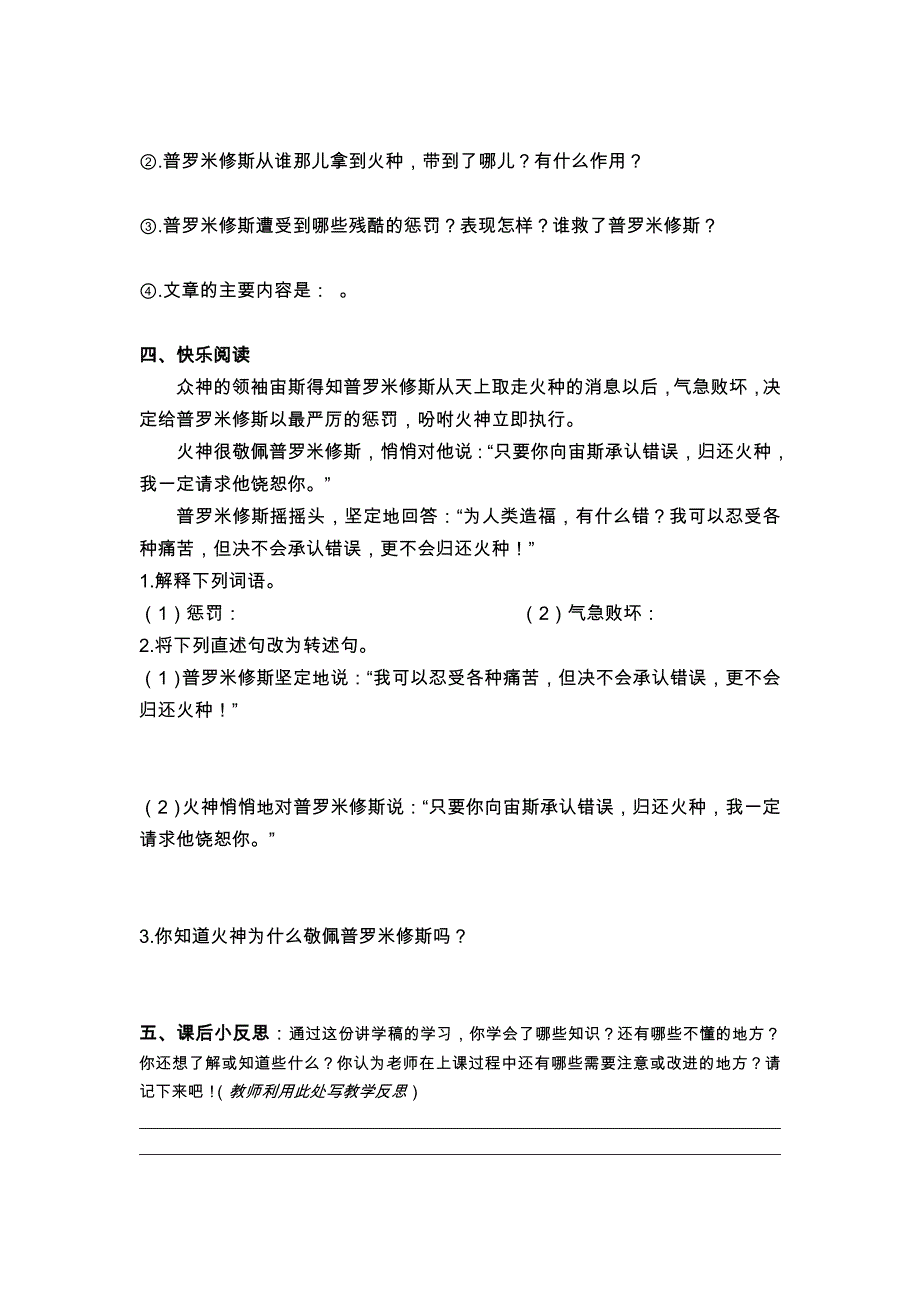 ②.普罗米修斯从谁那儿拿到火种，带到了哪儿？有什么作用？

③.普罗米修斯遭受到哪些残酷的惩罚？表现怎样？谁救了普罗米修斯？

④.文章的主要内容是：　。

四、快乐阅读

众神的领袖宙斯得知普罗米修斯从天上取走火种的消息以后，气急败坏，决定给普罗米修斯以最严厉的惩罚，吩咐火神立即执行。

火神很敬佩普罗米修斯，悄悄对他说：“只要你向宙斯承认错误，归还火种，我一定请求他饶恕你。”

普罗米修斯摇摇头，坚定地回答：“为人类造福，有什么错？我可以忍受各种痛苦，但决不会承认错误，更不会归还火种！”

1.解释下列词语。

（1）惩罚：　　　　（2）气急败坏：

2.将下列直述句改为转述句。

（1）普罗米修斯坚定地说：“我可以忍受各种痛苦，但决不会承认错误，更不会归还火种！”

（2）火神悄悄地对普罗米修斯说：“只要你向宙斯承认错误，归还火种，我一定请求他饶恕你。”

3.你知道火神为什么敬佩普罗米修斯吗？

五、课后小反思：通过这份讲学稿的学习，你学会了哪些知识？还有哪些不懂的地方？你还想了解或知道些什么？你认为老师在上课过程中还有哪些需要注意或改进的地方？请记下来吧！（教师利用此处写教学反思）